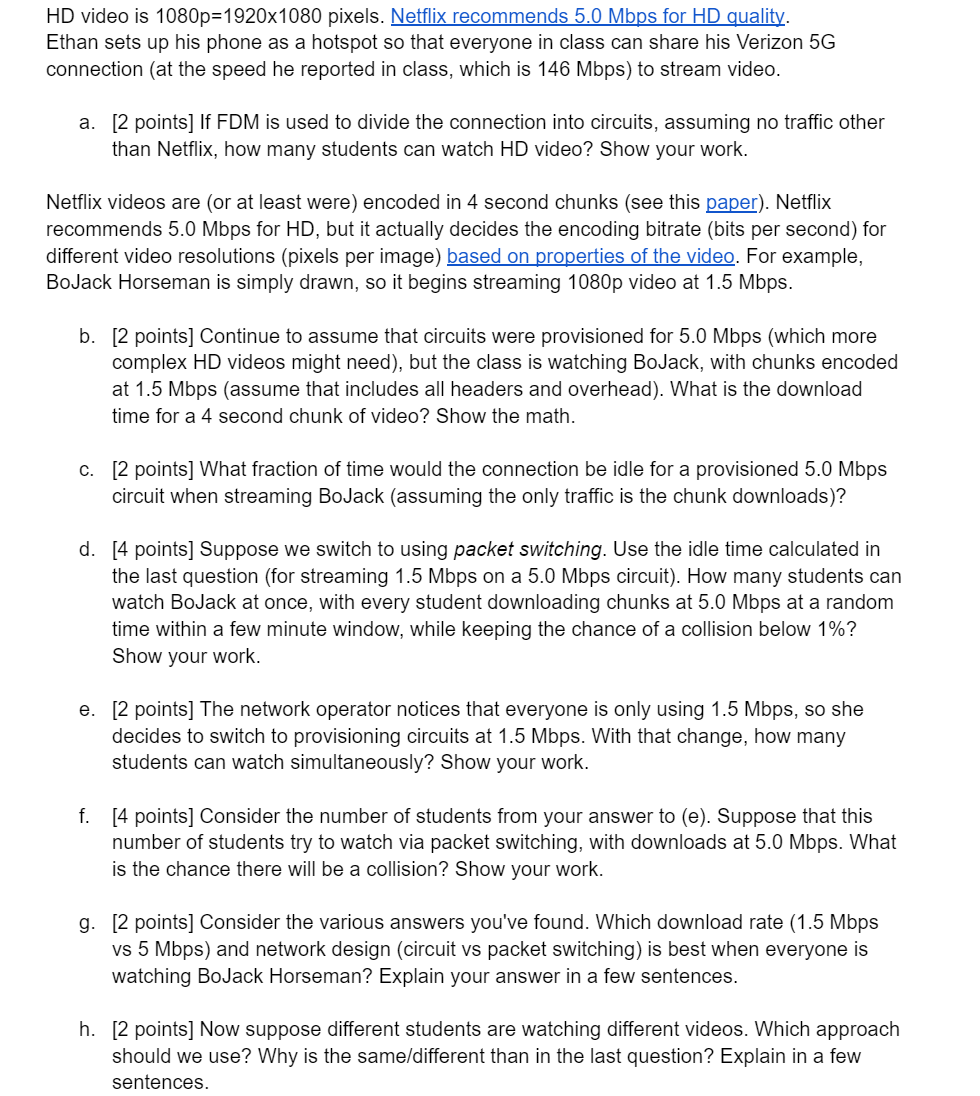 HD video is 1080p=1920x1080 pixels. Netflix recommends 5.0 Mbps for HD quality.
Ethan sets up his phone as a hotspot so that everyone in class can share his Verizon 5G connection (at the speed he reported in class, which is 146 Mbps) to stream video.

a. [2 points] If FDM is used to divide the connection into circuits, assuming no traffic other than Netflix, how many students can watch HD video? Show your work.

Netflix videos are (or at least were) encoded in 4 second chunks (see this paper). Netflix recommends 5.0 Mbps for HD, but it actually decides the encoding bitrate (bits per second) for different video resolutions (pixels per image) based on properties of the video. For example, BoJack Horseman is simply drawn, so it begins streaming 1080p video at 1.5 Mbps.

b. [2 points] Continue to assume that circuits were provisioned for 5.0 Mbps (which more complex HD videos might need), but the class is watching BoJack, with chunks encoded at 1.5 Mbps (assume that includes all headers and overhead). What is the download time for a 4 second chunk of video? Show the math.

c. [2 points] What fraction of time would the connection be idle for a provisioned 5.0 Mbps circuit when streaming BoJack (assuming the only traffic is the chunk downloads)?

d. [4 points] Suppose we switch to using packet switching. Use the idle time calculated in the last question (for streaming 1.5 Mbps on a 5.0 Mbps circuit). How many students can watch BoJack at once, with every student downloading chunks at 5.0 Mbps at a random time within a few minute window, while keeping the chance of a collision below 1%? Show your work.

e. [2 points] The network operator notices that everyone is only using 1.5 Mbps, so she decides to switch to provisioning circuits at 1.5 Mbps. With that change, how many students can watch simultaneously? Show your work.

f. [4 points] Consider the number of students from your answer to (e). Suppose that this number of students try to watch via packet switching, with downloads at 5.0 Mbps. What is the chance there will be a collision? Show your work.

g. [2 points] Consider the various answers you've found. Which download rate (1.5 Mbps vs 5 Mbps) and network design (circuit vs packet switching) is best when everyone is watching BoJack Horseman? Explain your answer in a few sentences.

h. [2 points] Now suppose different students are watching different videos. Which approach should we use? Why is the same/different than in the last question? Explain in a few sentences.